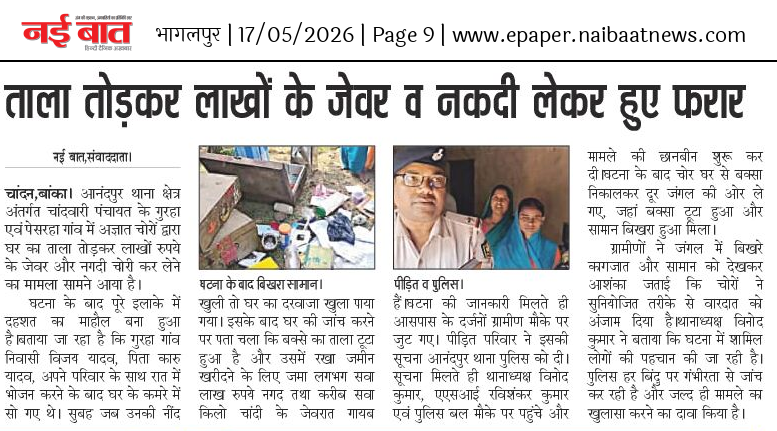 नई बात

भागलपुर | 17/05/2026 | Page 9 | www.epaper.naibaatnews.com

ताला तोड़कर लाखों के जेवर व नकदी लेकर हुए फरार

नई बात,संवाददाता।

चांदन,बांका। आनंदपुर थाना क्षेत्र अंतर्गत चांदवारी पंचायत के गुरहा एवं पेसरहा गांव में अज्ञात चोरों द्वारा घर का ताला तोड़कर लाखों रुपये के जेवर और नगदी चोरी कर लेने का मामला सामने आया है।

घटना के बाद पूरे इलाके में दहशत का माहौल बना हुआ है।बताया जा रहा है कि गुरहा गांव निवासी विजय यादव, पिता कारु यादव, अपने परिवार के साथ रात में भोजन करने के बाद घर के कमरे में सो गए थे। सुबह जब उनकी नींद

घटना के बाद बिखरा सामान।

खुली तो घर का दरवाजा खुला पाया गया। इसके बाद घर की जांच करने पर पता चला कि बक्से का ताला टूटा हुआ है और उसमें रखा जमीन खरीदने के लिए जमा लगभग सवा लाख रुपये नगद तथा करीब सवा किलो चांदी के जेवरात गायब

पीड़ित व पुलिस।

हैं।घटना की जानकारी मिलते ही आसपास के दर्जनों ग्रामीण मौके पर जुट गए। पीड़ित परिवार ने इसकी सूचना आनंदपुर थाना पुलिस को दी। सूचना मिलते ही थानाध्यक्ष विनोद कुमार, एएसआई रविशंकर कुमार एवं पुलिस बल मौके पर पहुंचे और

मामले की छानबीन शुरू कर दी।घटना के बाद चोर घर से बक्सा निकालकर दूर जंगल की ओर ले गए, जहां बक्सा टूटा हुआ और सामान बिखरा हुआ मिला।

ग्रामीणों ने जंगल में बिखरे कागजात और सामान को देखकर आशंका जताई कि चोरों ने सुनियोजित तरीके से वारदात को अंजाम दिया है।थानाध्यक्ष विनोद कुमार ने बताया कि घटना में शामिल लोगों की पहचान की जा रही है। पुलिस हर बिंदु पर गंभीरता से जांच कर रही है और जल्द ही मामले का खुलासा करने का दावा किया है।